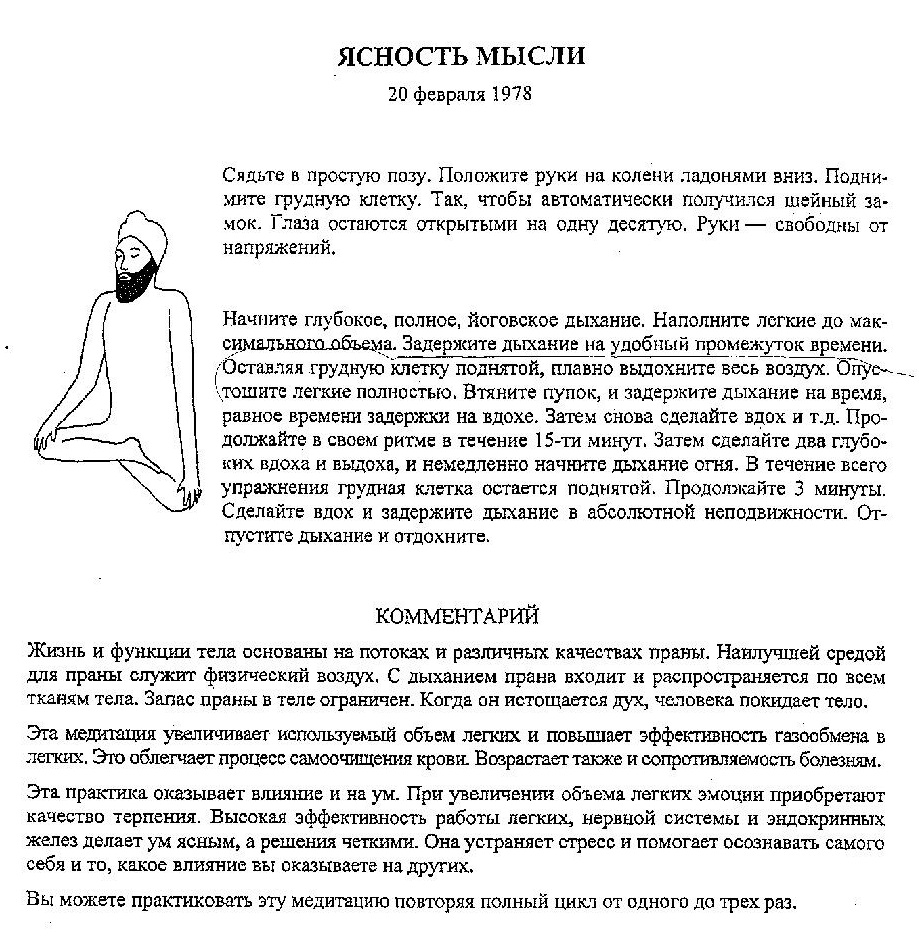 ЯСНОСТЬ МЫСЛИ

20 февраля 1978

Сядьте в простую позу. Положите руки на колени ладонями вниз. Поднимите грудную клетку. Так, чтобы автоматически получился шейный замок. Глаза остаются открытыми на одну десятую. Руки — свободны от напряжений.

Начните глубокое, полное, йоговское дыхание. Наполните легкие до максимального объема. Задержите дыхание на удобный промежуток времени. Оставляя грудную клетку поднятой, плавно выдохните весь воздух. Опустошите легкие полностью. Втяните пупок, и задержите дыхание на время, равное времени задержки на вдохе. Затем снова сделайте вдох и т.д. Продолжайте в своем ритме в течение 15-ти минут. Затем сделайте два глубоких вдоха и выдоха, и немедленно начните дыхание огня. В течение всего упражнения грудная клетка остается поднятой. Продолжайте 3 минуты. Сделайте вдох и задержите дыхание в абсолютной неподвижности. Отпустите дыхание и отдохните.

КОММЕНТАРИЙ

Жизнь и функции тела основаны на потоках и различных качествах праны. Наилучшей средой для праны служит физический воздух. С дыханием прана входит и распространяется по всем тканям тела. Запас праны в теле ограничен. Когда он истощается дух, человека покидает тело.

Эта медитация увеличивает используемый объем легких и повышает эффективность газообмена в легких. Это облегчает процесс самоочищения крови. Возрастает также и сопротивляемость болезням.

Эта практика оказывает влияние и на ум. При увеличении объема легких эмоции приобретают качество терпения. Высокая эффективность работы легких, нервной системы и эндокринных желез делает ум ясным, а решения четкими. Она устраняет стресс и помогает осознавать самого себя и то, какое влияние вы оказываете на других.

Вы можете практиковать эту медитацию повторяя полный цикл от одного до трех раз.